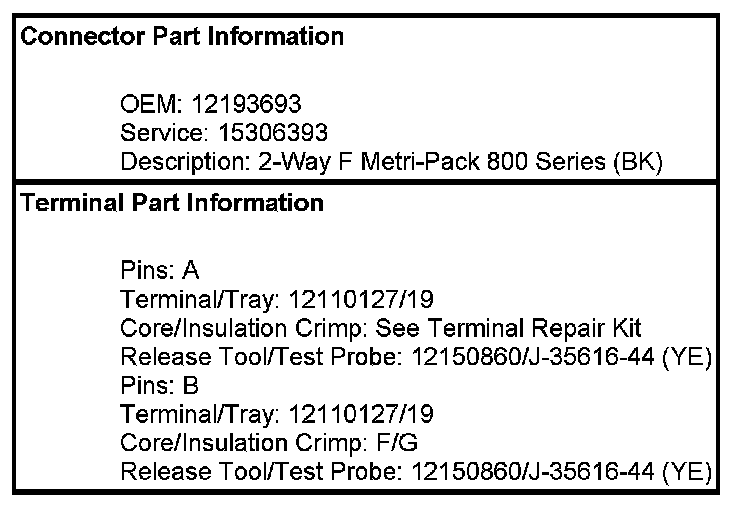 Connector Part Information

OEM: 12193693
Service: 15306393
Description: 2-Way F Metri-Pack 800 Series (BK)

Terminal Part Information

Pins: A
Terminal/Tray: 12110127/19
Core/Insulation Crimp: See Terminal Repair Kit
Release Tool/Test Probe: 12150860/J-35616-44 (YE)
Pins: B
Terminal/Tray: 12110127/19
Core/Insulation Crimp: F/G
Release Tool/Test Probe: 12150860/J-35616-44 (YE)